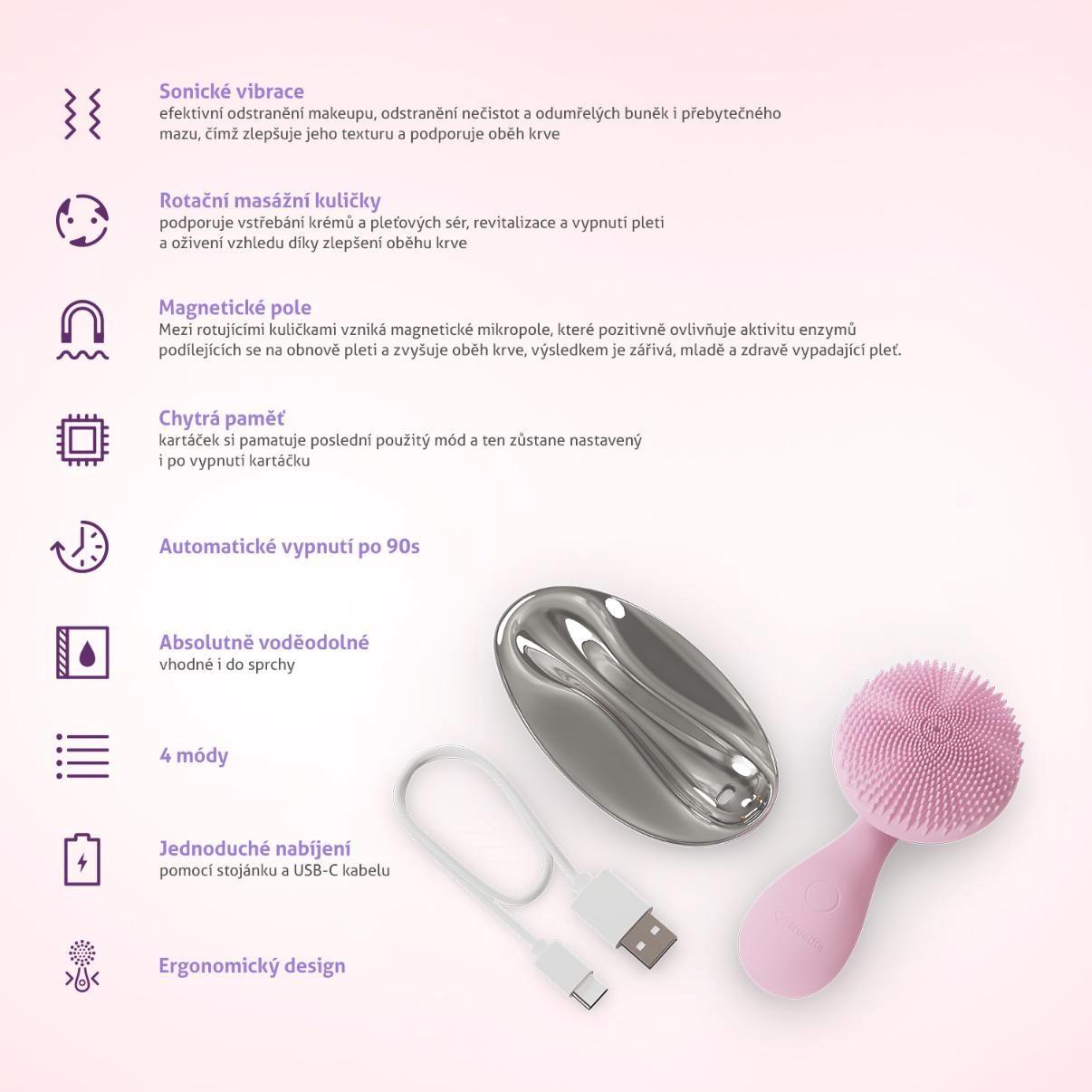 Sonické vibrace
efektivní odstranění makeupu, odstranění nečistot a odumřelých buněk i přebytečného mazu, čímž zlepšuje jeho texturu a podporuje oběh krve

Rotační masážní kuličky
podporuje vstřebání krémů a pleťových sér, revitalizace a vypnutí pleti a oživení vzhledu díky zlepšení oběhu krve

Magnetické pole
Mezi rotujícími kuličkami vzniká magnetické mikropole, které pozitivně ovlivňuje aktivitu enzymů podílejících se na obnově pleti a zvyšuje oběh krve, výsledkem je zářivá, mladě a zdravě vypadající pleť.

Chytrá paměť
kartáček si pamatuje poslední použitý mód a ten zůstane nastavený i po vypnutí kartáčku

Automatické vypnutí po 90s

Absolutně voděodolné
vhodné i do sprchy

4 módy

Jednoduché nabíjení
pomocí stojánku a USB-C kabelu

Ergonomický design